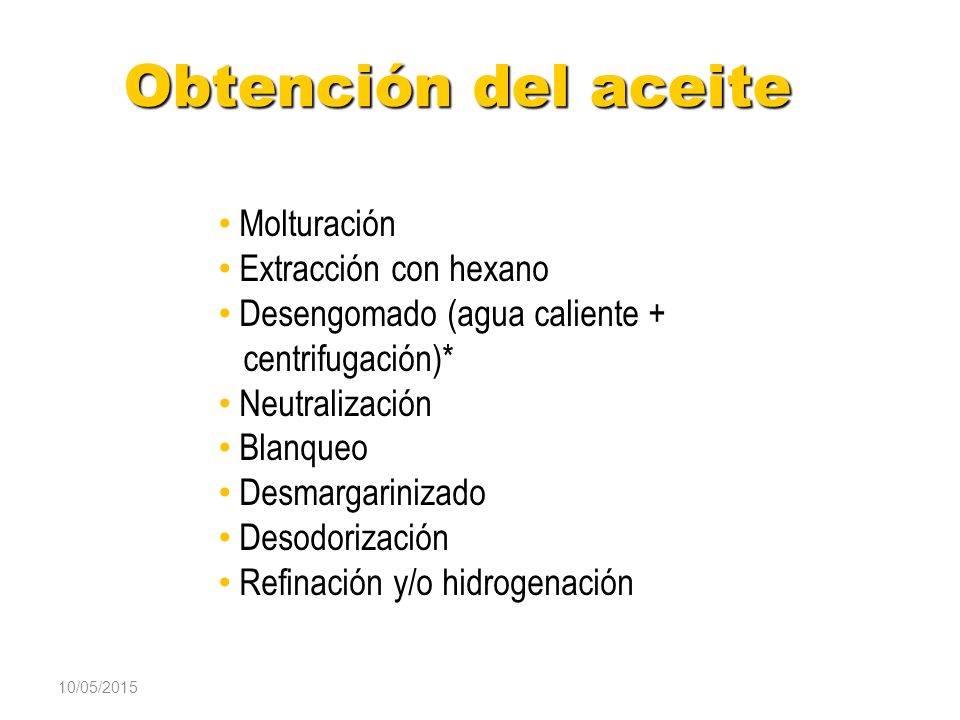 Obtención del aceite

• Molturación
• Extracción con hexano
• Desengomado (agua caliente + centrifugación)*
• Neutralización
• Blanqueo
• Desmargarinizado
• Desodorización
• Refinación y/o hidrogenación

10/05/2015